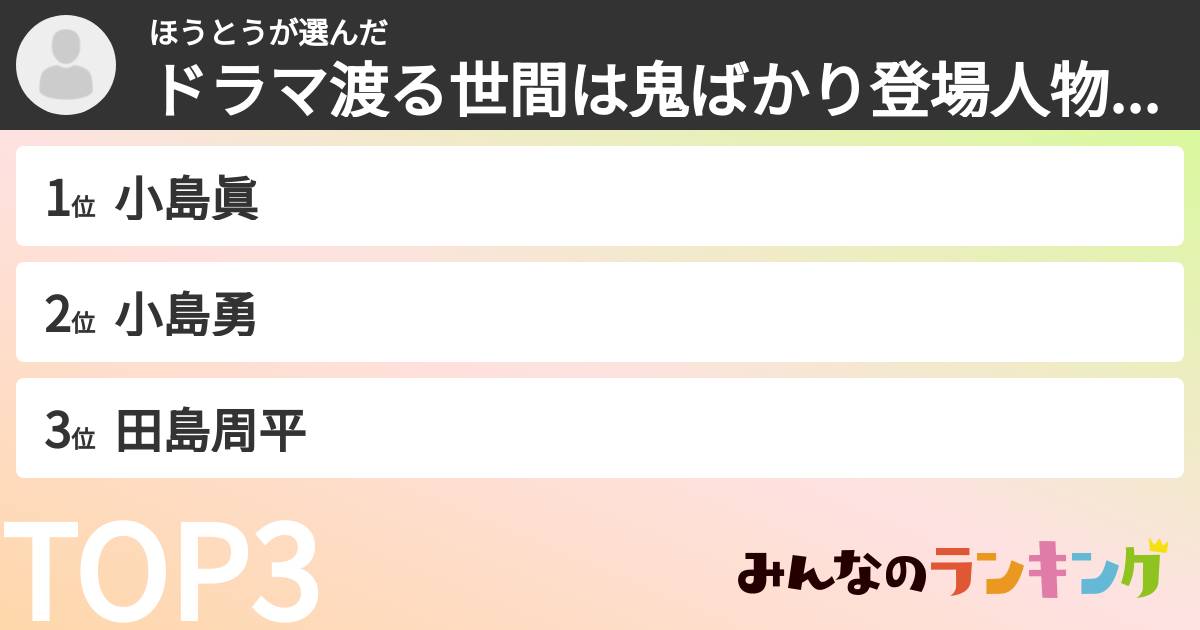 ほうとうが選んだ
ドラマ渡る世間は鬼ばかり登場人物...

1位 小島眞

2位 小島勇

3位 田島周平

TOP3

みんなのランキング